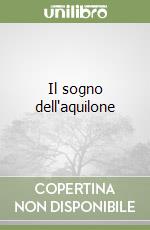 unilibro

Il sogno dell'aquilone

COPERTINA NON DISPONIBILE